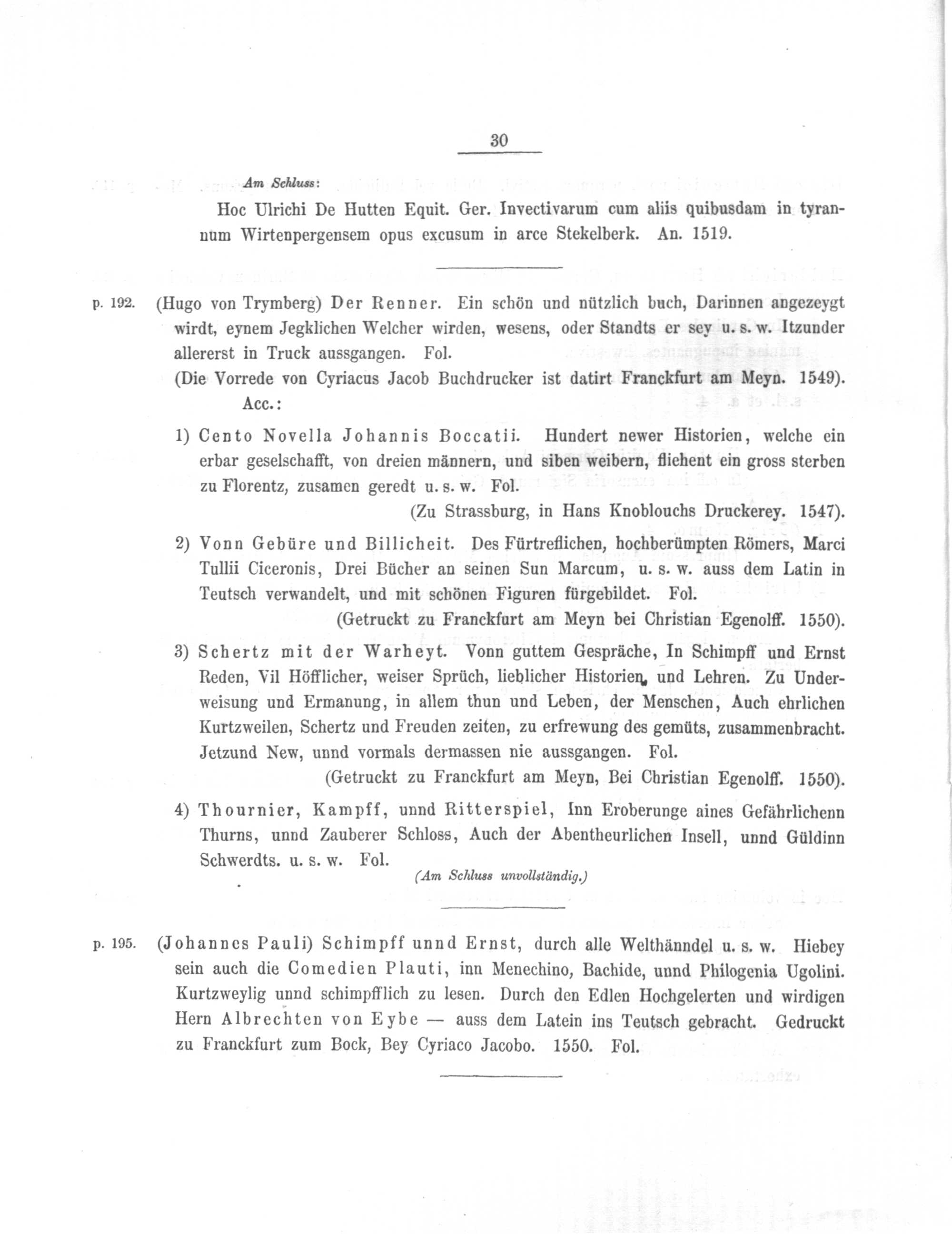 30

Am Schluss:

Hoc Ulrichi De Hutten Equit. Ger. Invectivarum cum aliis quibusdam in tyrannum Wirtenpergensem opus excusum in arce Stekelberk. An. 1519.

p. 192. (Hugo von Trymberg) Der Renner. Ein schön und nützlich buch, Darinnen angezeygt wirdt, eynem Jegklichen Welcher wirden, wesens, oder Standts er sey u. s. w. Itzunder allererst in Truck aussgangen. Fol.

(Die Vorrede von Cyriacus Jacob Buchdrucker ist datirt Franckfurt am Meyn. 1549).

Acc.:

1) Cento Novella Johannis Boccatii. Hundert newer Historien, welche ein erbar geselschafft, von dreien männern, und siben weibern, fliehent ein gross sterben zu Florentz, zusamen geredt u. s. w. Fol.

(Zu Strassburg, in Hans Knoblouchs Druckerey. 1547).

2) Vonn Gebüre und Billicheit. Des Fürtreflichen, hochberümpten Römers, Marci Tullii Ciceronis, Drei Bücher an seinen Sun Marcum, u. s. w. auss dem Latin in Teutsch verwandelt, und mit schönen Figuren fürgebildet. Fol.

(Getruckt zu Franckfurt am Meyn bei Christian Egenolff. 1550).

3) Schertz mit der Warheyt. Vonn guttem Gespräche, In Schimpff und Ernst Reden, Vil Höfflicher, weiser Sprüch, lieblicher Historien, und Lehren. Zu Underweisung und Ermanung, in allem thun und Leben, der Menschen, Auch ehrlichen Kurtzweilen, Schertz und Freuden zeiten, zu erfrewung des gemüts, zusammenbracht. Jetzund New, unnd vormals dermassen nie aussgangen. Fol.

(Getruckt zu Franckfurt am Meyn, Bei Christian Egenolff. 1550).

4) Thournier, Kampff, unnd Ritterspiel, Inn Eroberunge aines Gefährlichenn Thurns, unnd Zauberer Schloss, Auch der Abentheurlichen Insell, unnd Güldinn Schwerdts. u. s. w. Fol.

(Am Schluss unvollständig.)

p. 195. (Johannes Pauli) Schimpff unnd Ernst, durch alle Welthänndel u. s. w. Hiebey sein auch die Comedien Plauti, inn Menechino, Bachide, unnd Philogenia Ugolini. Kurtzweylig unnd schimpfflich zu lesen. Durch den Edlen Hochgelerten und wirdigen Hern Albrechten von Eybe — auss dem Latein ins Teutsch gebracht. Gedruckt zu Franckfurt zum Bock, Bey Cyriaco Jacobo. 1550. Fol.